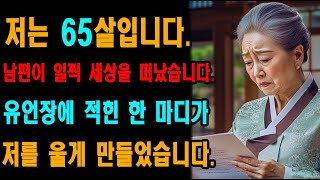 저는 65살입니다.

남편이 일찍 세상을 떠났습니다.

유언장에 적힌 한 마디가

저를 울게 만들었습니다.